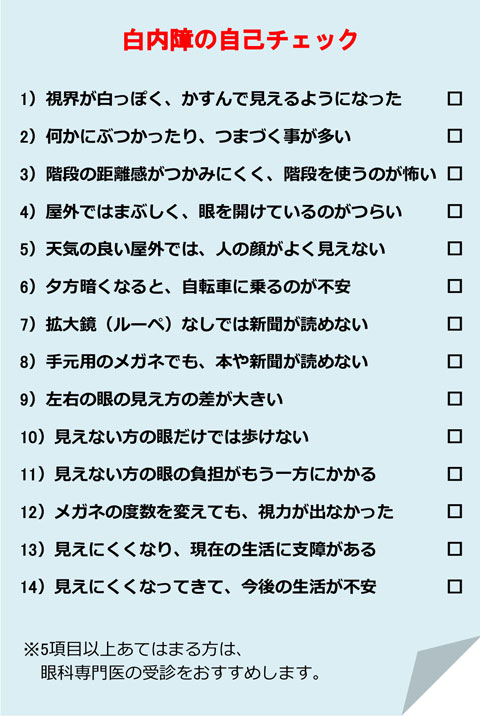 白内障の自己チェック

1）視界が白っぽく、かすんで見えるようになった □

2）何かにぶつかったり、つまづく事が多い □

3）階段の距離感がつかみにくく、階段を使うのが怖い □

4）屋外ではまぶしく、眼を開けているのがつらい □

5）天気の良い屋外では、人の顔がよく見えない □

6）夕方暗くなると、自転車に乗るのが不安 □

7）拡大鏡（ルーペ）なしでは新聞が読めない □

8）手元用のメガネでも、本や新聞が読めない □

9）左右の眼の見え方の差が大きい □

10）見えない方の眼だけでは歩けない □

11）見えない方の眼の負担がもう一方にかかる □

12）メガネの度数を変えても、視力が出なかった □

13）見えにくくなり、現在の生活に支障がある □

14）見えにくくなってきて、今後の生活が不安 □

※5項目以上あてはまる方は、
眼科専門医の受診をおすすめします。